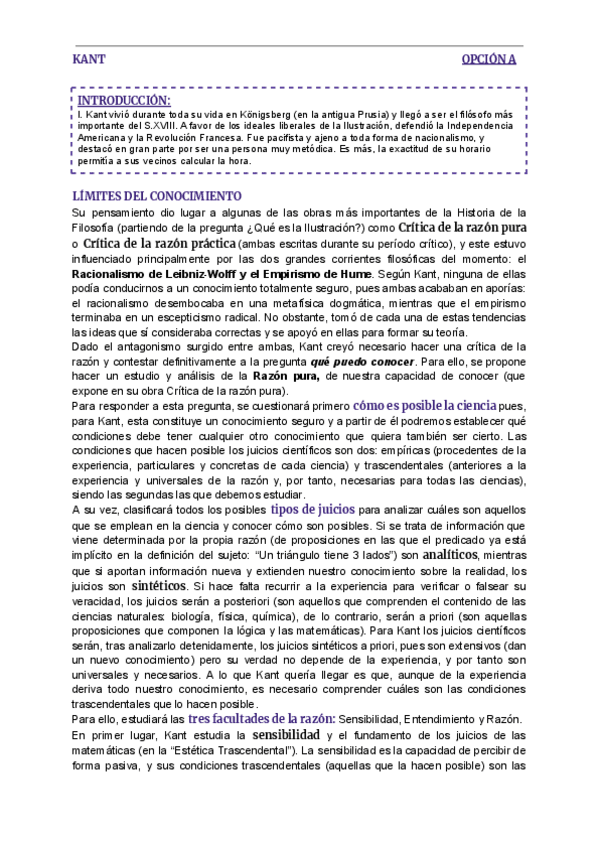 KANT

OPCIÓN A

INTRODUCCIÓN:
I. Kant vivió durante toda su vida en Königsberg (en la antigua Prusia) y llegó a ser el filósofo más importante del S.XVIII. A favor de los ideales liberales de la Ilustración, defendió la Independencia Americana y la Revolución Francesa. Fue pacifista y ajeno a toda forma de nacionalismo, y destacó en gran parte por ser una persona muy metódica. Es más, la exactitud de su horario permitía a sus vecinos calcular la hora.

LÍMITES DEL CONOCIMIENTO
Su pensamiento dio lugar a algunas de las obras más importantes de la Historia de la Filosofía (partiendo de la pregunta ¿Qué es la Ilustración?) como Crítica de la razón pura o Crítica de la razón práctica (ambas escritas durante su período crítico), y este estuvo influenciado principalmente por las dos grandes corrientes filosóficas del momento: el Racionalismo de Leibniz-Wolff y el Empirismo de Hume. Según Kant, ninguna de ellas podía conducirnos a un conocimiento totalmente seguro, pues ambas acababan en aporías: el racionalismo desembocaba en una metafísica dogmática, mientras que el empirismo terminaba en un escepticismo radical. No obstante, tomó de cada una de estas tendencias las ideas que sí consideraba correctas y se apoyó en ellas para formar su teoría.
Dado el antagonismo surgido entre ambas, Kant creyó necesario hacer una crítica de la razón y contestar definitivamente a la pregunta qué puedo conocer. Para ello, se propone hacer un estudio y análisis de la Razón pura, de nuestra capacidad de conocer (que expone en su obra Crítica de la razón pura).
Para responder a esta pregunta, se cuestionará primero cómo es posible la ciencia pues, para Kant, esta constituye un conocimiento seguro y a partir de él podremos establecer qué condiciones debe tener cualquier otro conocimiento que quiera también ser cierto. Las condiciones que hacen posible los juicios científicos son dos: empíricas (procedentes de la experiencia, particulares y concretas de cada ciencia) y trascendentales (anteriores a la experiencia y universales de la razón y, por tanto, necesarias para todas las ciencias), siendo las segundas las que debemos estudiar.
A su vez, clasificará todos los posibles tipos de juicios para analizar cuáles son aquellos que se emplean en la ciencia y conocer cómo son posibles. Si se trata de información que viene determinada por la propia razón (de proposiciones en las que el predicado ya está implícito en la definición del sujeto: "Un triángulo tiene 3 lados") son analíticos, mientras que si aportan información nueva y extienden nuestro conocimiento sobre la realidad, los juicios son sintéticos. Si hace falta recurrir a la experiencia para verificar o falsear su veracidad, los juicios serán a posteriori (son aquellos que comprenden el contenido de las ciencias naturales: biología, física, química), de lo contrario, serán a priori (son aquellas proposiciones que componen la lógica y las matemáticas). Para Kant los juicios científicos serán, tras analizarlo detenidamente, los juicios sintéticos a priori, pues son extensivos (dan un nuevo conocimiento) pero su verdad no depende de la experiencia, y por tanto son universales y necesarios. A lo que Kant quería llegar es que, aunque de la experiencia deriva todo nuestro conocimiento, es necesario comprender cuáles son las condiciones trascendentales que lo hacen posible.
Para ello, estudiará las tres facultades de la razón: Sensibilidad, Entendimiento y Razón.
En primer lugar, Kant estudia la sensibilidad y el fundamento de los juicios de las matemáticas (en la "Estética Trascendental"). La sensibilidad es la capacidad de percibir de forma pasiva, y sus condiciones trascendentales (aquellas que la hacen posible) son las